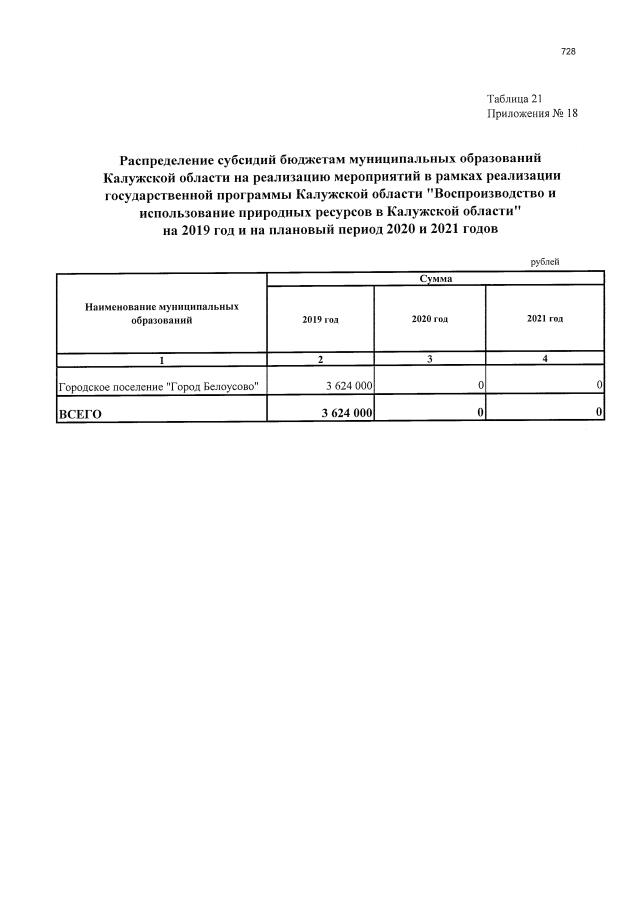 728

Таблица 21
Приложения № 18

Распределение субсидий бюджетам муниципальных образований Калужской области на реализацию мероприятий в рамках реализации государственной программы Калужской области "Воспроизводство и использование природных ресурсов в Калужской области" на 2019 год и на плановый период 2020 и 2021 годов

рублей

| Наименование муниципальных образований | Сумма | | |
|---|---|---|---|
| | 2019 год | 2020 год | 2021 год |
| 1 | 2 | 3 | 4 |
| Городское поселение "Город Белоусово" | 3 624 000 | 0 | 0 |
| ВСЕГО | 3 624 000 | 0 | 0 |